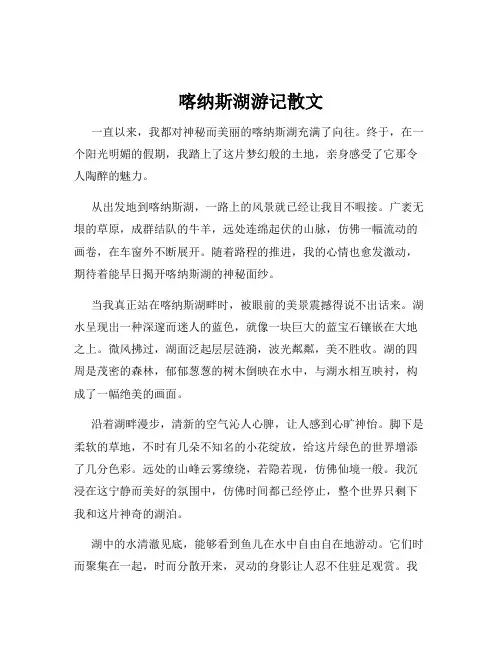 喀纳斯湖游记散文

一直以来，我都对神秘而美丽的喀纳斯湖充满了向往。终于，在一个阳光明媚的假期，我踏上了这片梦幻般的土地，亲身感受了它那令人陶醉的魅力。

从出发地到喀纳斯湖，一路上的风景就已经让我目不暇接。广袤无垠的草原，成群结队的牛羊，远处连绵起伏的山脉，仿佛一幅流动的画卷，在车窗外不断展开。随着路程的推进，我的心情也愈发激动，期待着能早日揭开喀纳斯湖的神秘面纱。

当我真正站在喀纳斯湖畔时，被眼前的美景震撼得说不出话来。湖水呈现出一种深邃而迷人的蓝色，就像一块巨大的蓝宝石镶嵌在大地之上。微风拂过，湖面泛起层层涟漪，波光粼粼，美不胜收。湖的四周是茂密的森林，郁郁葱葱的树木倒映在水中，与湖水相互映衬，构成了一幅绝美的画面。

沿着湖畔漫步，清新的空气沁人心脾，让人感到心旷神怡。脚下是柔软的草地，不时有几朵不知名的小花绽放，给这片绿色的世界增添了几分色彩。远处的山峰云雾缭绕，若隐若现，仿佛仙境一般。我沉浸在这宁静而美好的氛围中，仿佛时间都已经停止，整个世界只剩下我和这片神奇的湖泊。

湖中的水清澈见底，能够看到鱼儿在水中自由自在地游动。它们时而聚集在一起，时而分散开来，灵动的身影让人忍不住驻足观赏。我